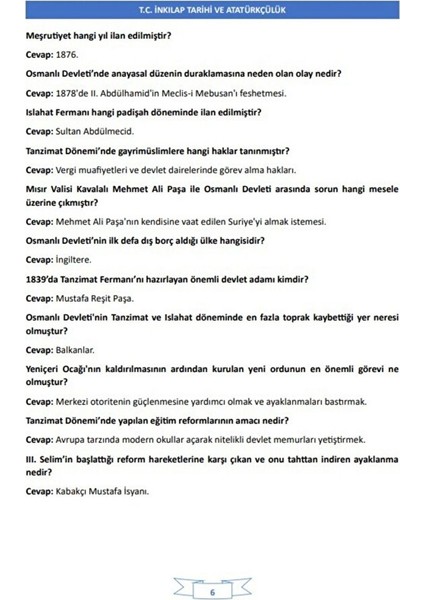 T.C. İNKILAP TARİHİ VE ATATÜRKÇÜLÜK

Meşrutiyet hangi yıl ilan edilmiştir?

Cevap: 1876.

Osmanlı Devleti'nde anayasal düzenin duraklamasına neden olan olay nedir?

Cevap: 1878'de II. Abdülhamid'in Meclis-i Mebusan'ı feshetmesi.

Islahat Fermanı hangi padişah döneminde ilan edilmiştir?

Cevap: Sultan Abdülmecid.

Tanzimat Dönemi'nde gayrimüslimlere hangi haklar tanınmıştır?

Cevap: Vergi muafiyetleri ve devlet dairelerinde görev alma hakları.

Mısır Valisi Kavalalı Mehmet Ali Paşa ile Osmanlı Devleti arasında sorun hangi mesele üzerine çıkmıştır?

Cevap: Mehmet Ali Paşa'nın kendisine vaat edilen Suriye'yi almak istemesi.

Osmanlı Devleti'nin ilk defa dış borç aldığı ülke hangisidir?

Cevap: İngiltere.

1839'da Tanzimat Fermanı'nı hazırlayan önemli devlet adamı kimdir?

Cevap: Mustafa Reşit Paşa.

Osmanlı Devleti'nin Tanzimat ve Islahat döneminde en fazla toprak kaybettiği yer neresi olmuştur?

Cevap: Balkanlar.

Yeniçeri Ocağı'nın kaldırılmasının ardından kurulan yeni ordunun en önemli görevi ne olmuştur?

Cevap: Merkezi otoritenin güçlenmesine yardımcı olmak ve ayaklanmaları bastırmak.

Tanzimat Dönemi'nde yapılan eğitim reformlarının amacı nedir?

Cevap: Avrupa tarzında modern okullar açarak nitelikli devlet memurları yetiştirmek.

III. Selim'in başlattığı reform hareketlerine karşı çıkan ve onu tahttan indiren ayaklanma nedir?

Cevap: Kabakçı Mustafa İsyanı.

6